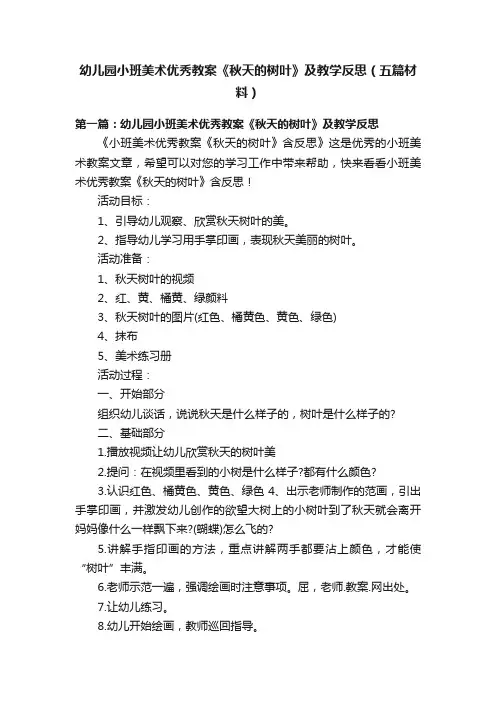 幼儿园小班美术优秀教案《秋天的树叶》及教学反思（五篇材料）

第一篇：幼儿园小班美术优秀教案《秋天的树叶》及教学反思

《小班美术优秀教案《秋天的树叶》含反思》这是优秀的小班美术教案文章，希望可以对您的学习工作中带来帮助，快来看看小班美术优秀教案《秋天的树叶》含反思！

活动目标：

1、引导幼儿观察、欣赏秋天树叶的美。

2、指导幼儿学习用手掌印画，表现秋天美丽的树叶。

活动准备：

1、秋天树叶的视频

2、红、黄、橘黄、绿颜料

3、秋天树叶的图片(红色、橘黄色、黄色、绿色)

4、抹布

5、美术练习册

活动过程：

一、开始部分

组织幼儿谈话，说说秋天是什么样子的，树叶是什么样子的?

二、基础部分

1.播放视频让幼儿欣赏秋天的树叶美

2.提问：在视频里看到的小树是什么样子?都有什么颜色?

3.认识红色、橘黄色、黄色、绿色 4、出示老师制作的范画，引出手掌印画，并激发幼儿创作的欲望大树上的小树叶到了秋天就会离开妈妈像什么一样飘下来?(蝴蝶)怎么飞的?

5.讲解手指印画的方法，重点讲解两手都要沾上颜色，才能使“树叶”丰满。

6.老师示范一遍，强调绘画时注意事项。屈，老师.教案.网出处。

7.让幼儿练习。

8.幼儿开始绘画，教师巡回指导。